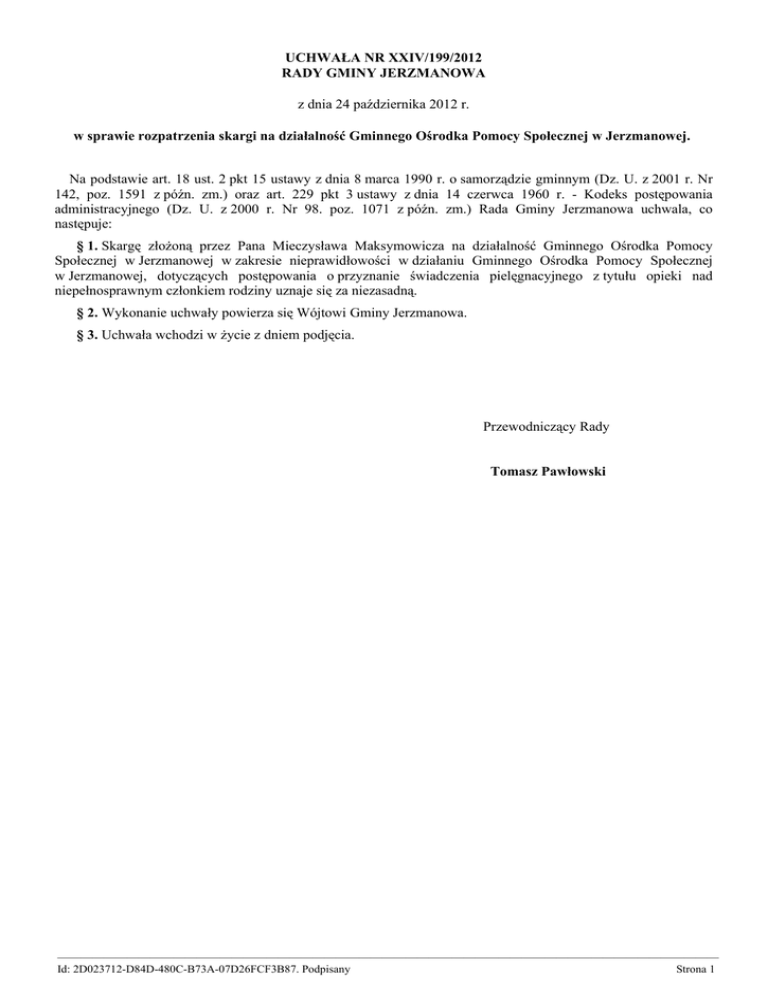 UCHWAŁA NR XXIV/199/2012
RADY GMINY JERZMANOWA

z dnia 24 października 2012 r.

w sprawie rozpatrzenia skargi na działalność Gminnego Ośrodka Pomocy Społecznej w Jerzmanowej.

Na podstawie art. 18 ust. 2 pkt 15 ustawy z dnia 8 marca 1990 r. o samorządzie gminnym (Dz. U. z 2001 r. Nr 142, poz. 1591 z późn. zm.) oraz art. 229 pkt 3 ustawy z dnia 14 czerwca 1960 r. - Kodeks postępowania administracyjnego (Dz. U. z 2000 r. Nr 98. poz. 1071 z późn. zm.) Rada Gminy Jerzmanowa uchwala, co następuje:

§ 1. Skargę złożoną przez Pana Mieczysława Maksymowicza na działalność Gminnego Ośrodka Pomocy Społecznej w Jerzmanowej w zakresie nieprawidłowości w działaniu Gminnego Ośrodka Pomocy Społecznej w Jerzmanowej, dotyczących postępowania o przyznanie świadczenia pielęgnacyjnego z tytułu opieki nad niepełnosprawnym członkiem rodziny uznaje się za niezasadną.

§ 2. Wykonanie uchwały powierza się Wójtowi Gminy Jerzmanowa.

§ 3. Uchwała wchodzi w życie z dniem podjęcia.

Przewodniczący Rady

Tomasz Pawłowski

Id: 2D023712-D84D-480C-B73A-07D26FCF3B87. Podpisany

Strona 1